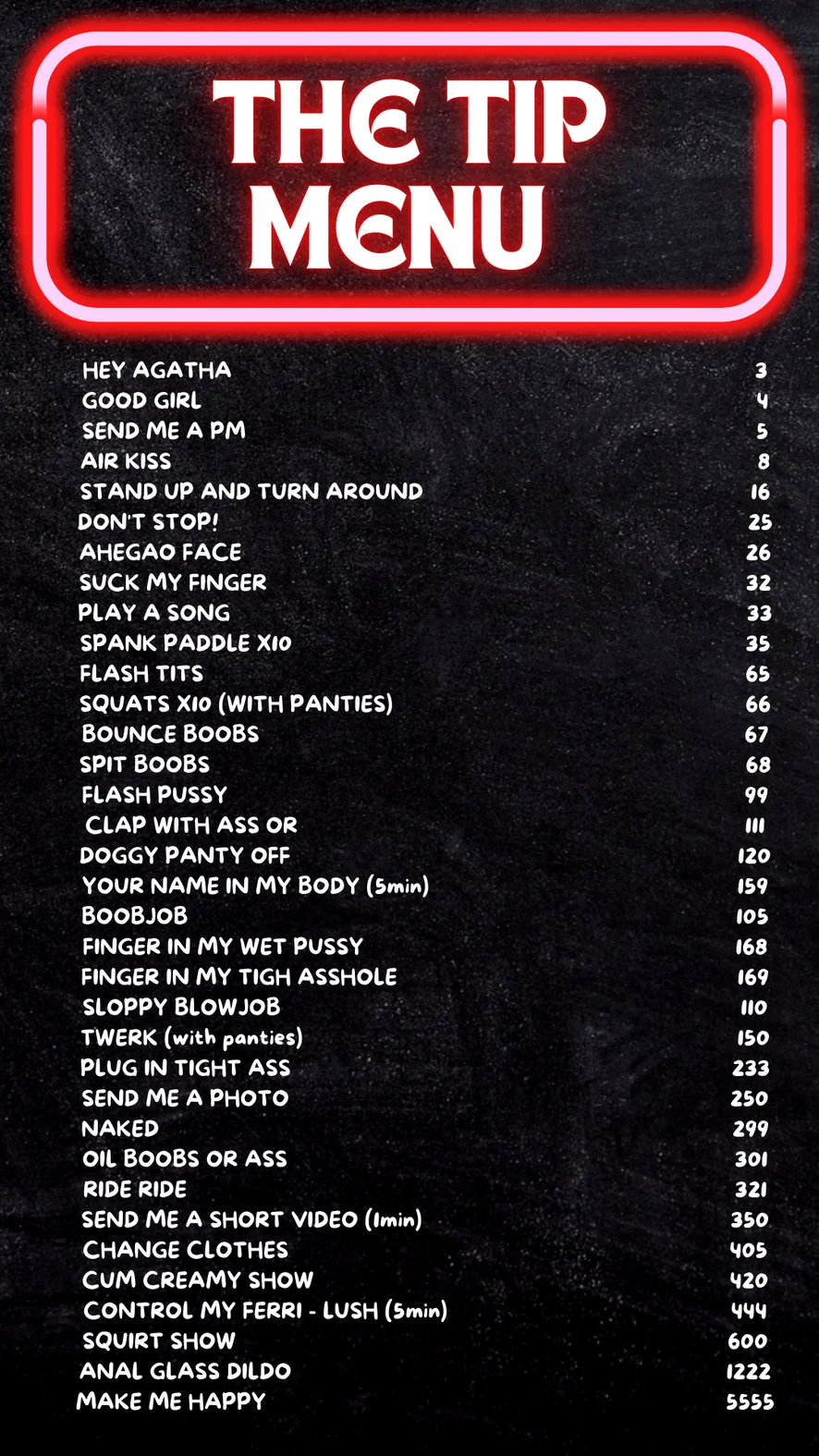 THE TIP MENU

HEY AGATHA 3
GOOD GIRL 4
SEND ME A PM 5
AIR KISS 8
STAND UP AND TURN AROUND 16
DON'T STOP! 25
AHEGAO FACE 26
SUCK MY FINGER 32
PLAY A SONG 33
SPANK PADDLE X10 35
FLASH TITS 65
SQUATS X10 (WITH PANTIES) 66
BOUNCE BOOBS 67
SPIT BOOBS 68
FLASH PUSSY 99
CLAP WITH ASS OR 111
DOGGY PANTY OFF 120
YOUR NAME IN MY BODY (5min) 159
BOOBJOB 105
FINGER IN MY WET PUSSY 168
FINGER IN MY TIGH ASSHOLE 169
SLOPPY BLOWJOB 110
TWERK (with panties) 150
PLUG IN TIGHT ASS 233
SEND ME A PHOTO 250
NAKED 299
OIL BOOBS OR ASS 301
RIDE RIDE 321
SEND ME A SHORT VIDEO (1min) 350
CHANGE CLOTHES 405
CUM CREAMY SHOW 420
CONTROL MY FERRI - LUSH (5min) 444
SQUIRT SHOW 600
ANAL GLASS DILDO 1222
MAKE ME HAPPY 5555